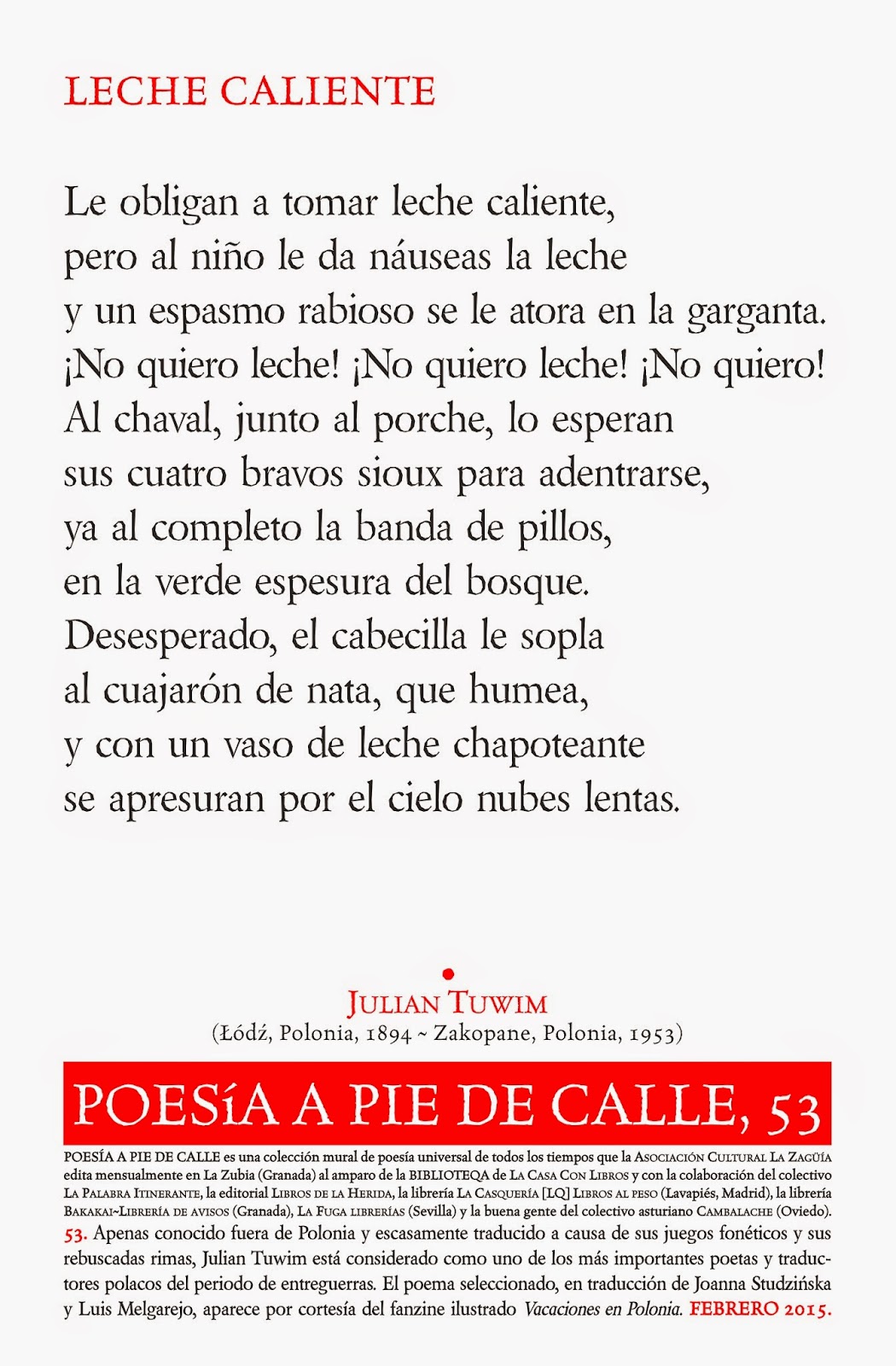 LECHE CALIENTE

Le obligan a tomar leche caliente,
pero al niño le da náuseas la leche
y un espasmo rabioso se le atora en la garganta.
¡No quiero leche! ¡No quiero leche! ¡No quiero!
Al chaval, junto al porche, lo esperan
sus cuatro bravos sioux para adentrarse,
ya al completo la banda de pillos,
en la verde espesura del bosque.
Desesperado, el cabecilla le sopla
al cuajarón de nata, que humea,
y con un vaso de leche chapoteante
se apresuran por el cielo nubes lentas.

JULIAN TUWIM
(Łódź, Polonia, 1894 ~ Zakopane, Polonia, 1953)

POESíA A PIE DE CALLE, 53

POESÍA A PIE DE CALLE es una colección mural de poesía universal de todos los tiempos que la ASOCIACIÓN CULTURAL LA ZAGÜÍA edita mensualmente en La Zubia (Granada) al amparo de la BIBLIOTEQA de LA CASA CON LIBROS y con la colaboración del colectivo LA PALABRA ITINERANTE, la editorial LIBROS DE LA HERIDA, la librería LA CASQUERÍA [LQ] LIBROS AL PESO (Lavapiés, Madrid), la librería BAKAKAI~LIBRERÍA DE AVISOS (Granada), LA FUGA LIBRERÍAS (Sevilla) y la buena gente del colectivo asturiano CAMBALACHE (Oviedo). 53. Apenas conocido fuera de Polonia y escasamente traducido a causa de sus juegos fonéticos y sus rebuscadas rimas, Julian Tuwim está considerado como uno de los más importantes poetas y traductores polacos del periodo de entreguerras. El poema seleccionado, en traducción de Joanna Studzińska y Luis Melgarejo, aparece por cortesía del fanzine ilustrado Vacaciones en Polonia. FEBRERO 2015.